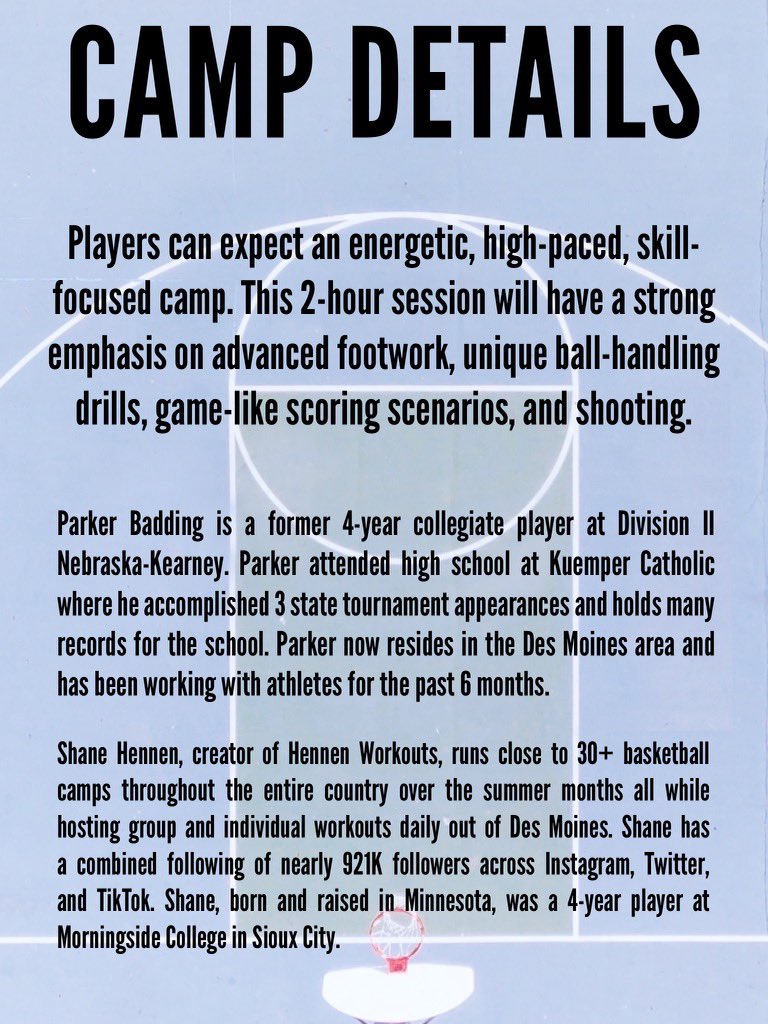 CAMP DETAILS

Players can expect an energetic, high-paced, skill-focused camp. This 2-hour session will have a strong emphasis on advanced footwork, unique ball-handling drills, game-like scoring scenarios, and shooting.

Parker Badding is a former 4-year collegiate player at Division II Nebraska-Kearney. Parker attended high school at Kuemper Catholic where he accomplished 3 state tournament appearances and holds many records for the school. Parker now resides in the Des Moines area and has been working with athletes for the past 6 months.

Shane Hennen, creator of Hennen Workouts, runs close to 30+ basketball camps throughout the entire country over the summer months all while hosting group and individual workouts daily out of Des Moines. Shane has a combined following of nearly 921K followers across Instagram, Twitter, and TikTok. Shane, born and raised in Minnesota, was a 4-year player at Morningside College in Sioux City.